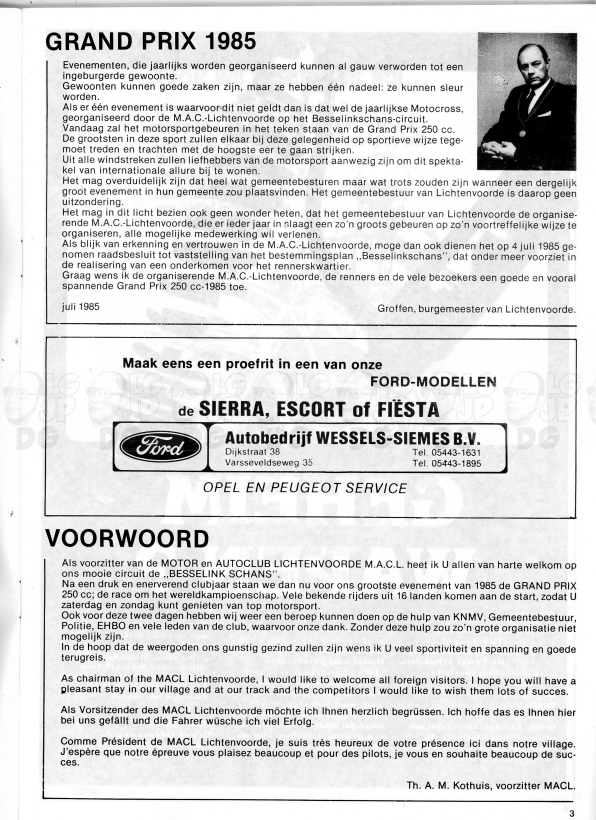 GRAND PRIX 1985

Evenementen, die jaarlijks worden georganiseerd kunnen al gauw verworden tot een ingeburgerde gewoonte.
Gewoonten kunnen goede zaken zijn, maar ze hebben één nadeel: ze kunnen sleur worden.
Als er één evenement is waarvoor dit niet geldt dan is dat wel de jaarlijkse Motocross, georganiseerd door de M.A.C.-Lichtenvoorde op het Besselinkschans-circuit.
Vandaag zal het motorsportgebeuren in het teken staan van de Grand Prix 250 cc.
De grootsten in deze sport zullen elkaar bij deze gelegenheid op sportieve wijze tegemoet treden en trachten met de hoogste eer te gaan strijken.
Uit alle windstreken zullen liefhebbers van de motorsport aanwezig zijn om dit spektakel van internationale allure bij te wonen.
Het mag overduidelijk zijn dat heel wat gemeentebesturen maar wat trots zouden zijn wanneer een dergelijk groot evenement in hun gemeente zou plaatsvinden. Het gemeentebestuur van Lichtenvoorde is daarop geen uitzondering.
Het mag in dit licht bezien ook geen wonder heten, dat het gemeentebestuur van Lichtenvoorde de organiserende M.A.C.-Lichtenvoorde, die er ieder jaar in slaagt een zo'n groots gebeuren op zo'n voortreffelijke wijze te organiseren, alle mogelijke medewerking wil verlenen.
Als blijk van erkenning en vertrouwen in de M.A.C.-Lichtenvoorde, moge dan ook dienen het op 4 juli 1985 genomen raadsbesluit tot vaststelling van het bestemmingsplan „Besselinkschans", dat onder meer voorziet in de realisering van een onderkomen voor het rennerskwartier.
Graag wens ik de organiserende M.A.C.-Lichtenvoorde, de renners en de vele bezoekers een goede en vooral spannende Grand Prix 250 cc-1985 toe.

juli 1985

Groffen, burgemeester van Lichtenvoorde.

Maak eens een proefrit in een van onze
FORD-MODELLEN
de SIERRA, ESCORT of FIËSTA

Ford

Autobedrijf WESSELS-SIEMES B.V.
Dijkstraat 38 Tel. 05443-1631
Varsseveldseweg 35 Tel. 05443-1895

OPEL EN PEUGEOT SERVICE

VOORWOORD

Als voorzitter van de MOTOR en AUTOCLUB LICHTENVOORDE M.A.C.L. heet ik U allen van harte welkom op ons mooie circuit de „BESSELINK SCHANS".
Na een druk en enerverend clubjaar staan we dan nu voor ons grootste evenement van 1985 de GRAND PRIX 250 cc; de race om het wereldkampioenschap. Vele bekende rijders uit 16 landen komen aan de start, zodat U zaterdag en zondag kunt genieten van top motorsport.
Ook voor deze twee dagen hebben wij weer een beroep kunnen doen op de hulp van KNMV, Gemeentebestuur, Politie, EHBO en vele leden van de club, waarvoor onze dank. Zonder deze hulp zou zo'n grote organisatie niet mogelijk zijn.
In de hoop dat de weergoden ons gunstig gezind zullen zijn wens ik U veel sportiviteit en spanning en goede terugreis.

As chairman of the MACL Lichtenvoorde, I would like to welcome all foreign visitors. I hope you will have a pleasant stay in our village and at our track and the competitors I would like to wish them lots of succes.

Als Vorsitzender des MACL Lichtenvoorde möchte ich Ihnen herzlich begrüssen. Ich hoffe das es Ihnen hier bei uns gefällt und die Fahrer wüsche ich viel Erfolg.

Comme Président de MACL Lichtenvoorde, je suis très heureux de votre présence ici dans notre village. J'espère que notre épreuve vous plaisez beaucoup et pour des pilots, je vous en souhaite beaucoup de succes.

Th. A. M. Kothuis, voorzitter MACL.

3